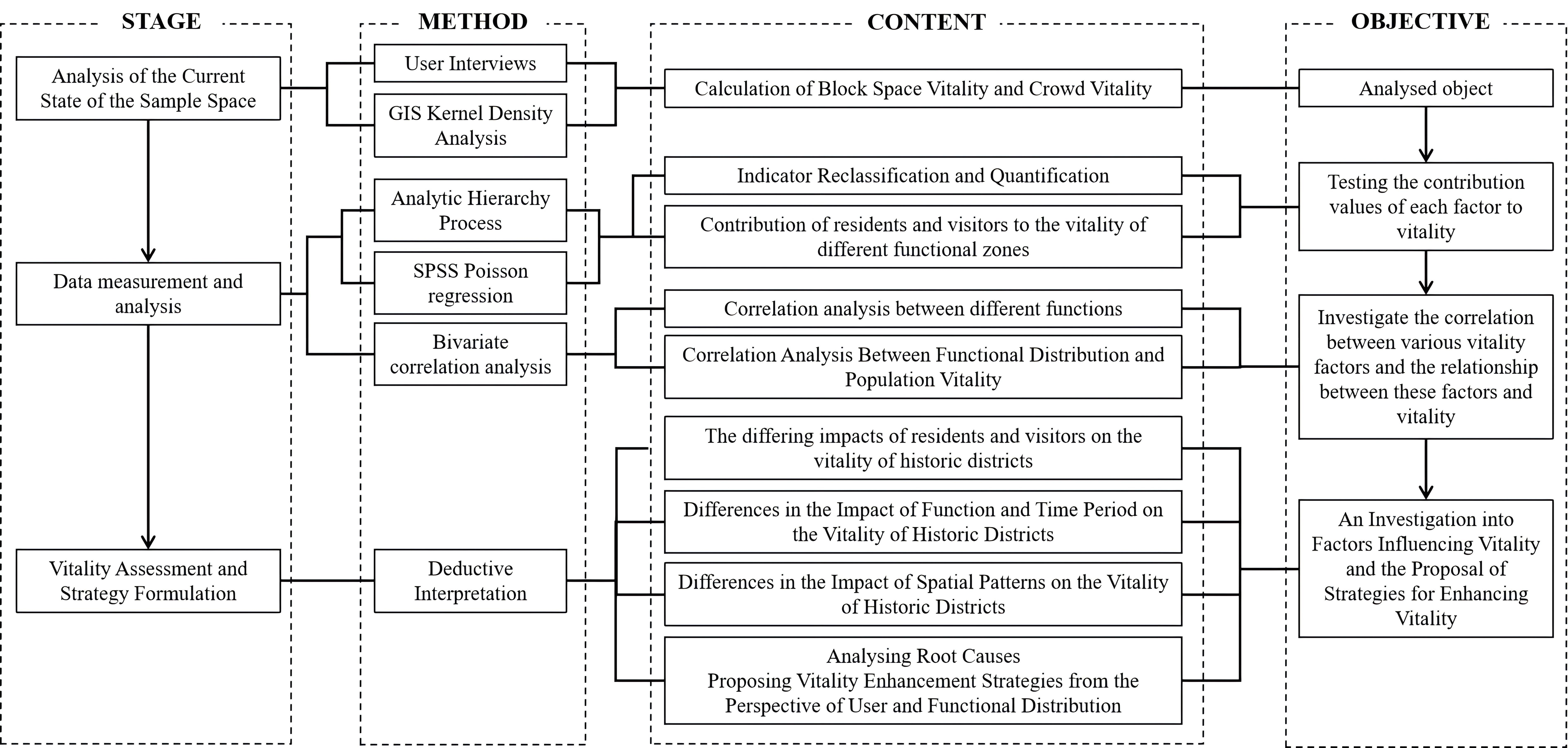 STAGE

Analysis of the Current State of the Sample Space

Data measurement and analysis

Vitality Assessment and Strategy Formulation

METHOD

User Interviews

GIS Kernel Density Analysis

Analytic Hierarchy Process

SPSS Poisson regression

Bivariate correlation analysis

Deductive Interpretation

CONTENT

Calculation of Block Space Vitality and Crowd Vitality

Indicator Reclassification and Quantification

Contribution of residents and visitors to the vitality of different functional zones

Correlation analysis between different functions

Correlation Analysis Between Functional Distribution and Population Vitality

The differing impacts of residents and visitors on the vitality of historic districts

Differences in the Impact of Function and Time Period on the Vitality of Historic Districts

Differences in the Impact of Spatial Patterns on the Vitality of Historic Districts

Analysing Root Causes
Proposing Vitality Enhancement Strategies from the Perspective of User and Functional Distribution

OBJECTIVE

Analysed object

Testing the contribution values of each factor to vitality

Investigate the correlation between various vitality factors and the relationship between these factors and vitality

An Investigation into Factors Influencing Vitality and the Proposal of Strategies for Enhancing Vitality